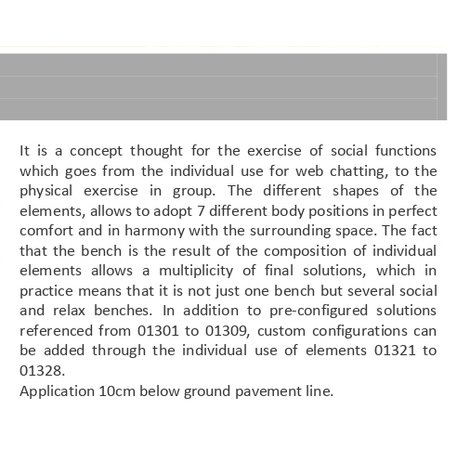 It is a concept thought for the exercise of social functions which goes from the individual use for web chatting, to the physical exercise in group. The different shapes of the elements, allows to adopt 7 different body positions in perfect comfort and in harmony with the surrounding space. The fact that the bench is the result of the composition of individual elements allows a multiplicity of final solutions, which in practice means that it is not just one bench but several social and relax benches. In addition to pre-configured solutions referenced from 01301 to 01309, custom configurations can be added through the individual use of elements 01321 to 01328.
Application 10cm below ground pavement line.